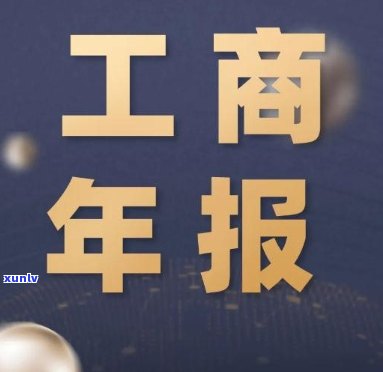 工商
年报

xunlv